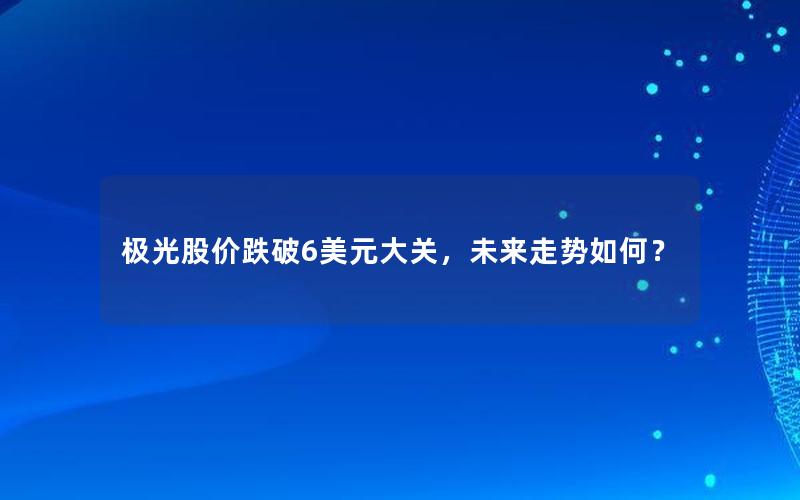 极光股价跌破6美元大关，未来走势如何？